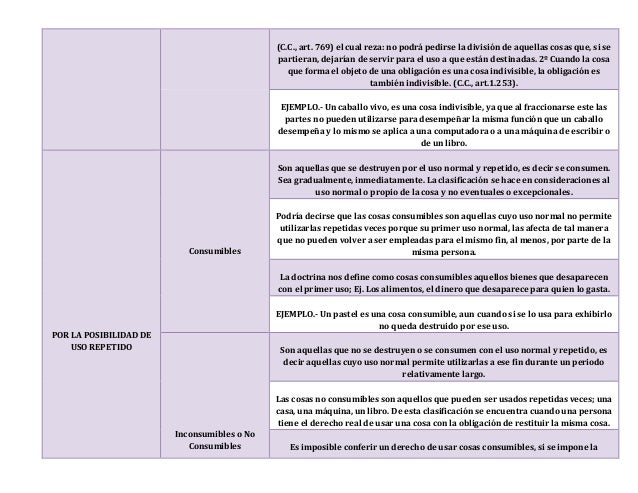 | | | |
|---|---|---|
| | | (C.C., art. 769) el cual reza: no podrá pedirse la división de aquellas cosas que, si se partieran, dejarían de servir para el uso a que están destinadas. 2º Cuando la cosa que forma el objeto de una obligación es una cosa indivisible, la obligación es también indivisible. (C.C., art.1.253). |
| | | EJEMPLO.- Un caballo vivo, es una cosa indivisible, ya que al fraccionarse este las partes no pueden utilizarse para desempeñar la misma función que un caballo desempeña y lo mismo se aplica a una computadora o a una máquina de escribir o de un libro. |
| POR LA POSIBILIDAD DE USO REPETIDO | Consumibles | Son aquellas que se destruyen por el uso normal y repetido, es decir se consumen. Sea gradualmente, inmediatamente. La clasificación se hace en consideraciones al uso normal o propio de la cosa y no eventuales o excepcionales. |
| | | Podría decirse que las cosas consumibles son aquellas cuyo uso normal no permite utilizarlas repetidas veces porque su primer uso normal, las afecta de tal manera que no pueden volver a ser empleadas para el mismo fin, al menos, por parte de la misma persona. |
| | | La doctrina nos define como cosas consumibles aquellos bienes que desaparecen con el primer uso; Ej. Los alimentos, el dinero que desaparece para quien lo gasta. |
| | | EJEMPLO.- Un pastel es una cosa consumible, aun cuando si se lo usa para exhibirlo no queda destruido por ese uso. |
| | Inconsumibles o No Consumibles | Son aquellas que no se destruyen o se consumen con el uso normal y repetido, es decir aquellas cuyo uso normal permite utilizarlas a ese fin durante un periodo relativamente largo. |
| | | Las cosas no consumibles son aquellos que pueden ser usados repetidas veces; una casa, una máquina, un libro. De esta clasificación se encuentra cuando una persona tiene el derecho real de usar una cosa con la obligación de restituir la misma cosa. |
| | | Es imposible conferir un derecho de usar cosas consumibles, si se impone la |